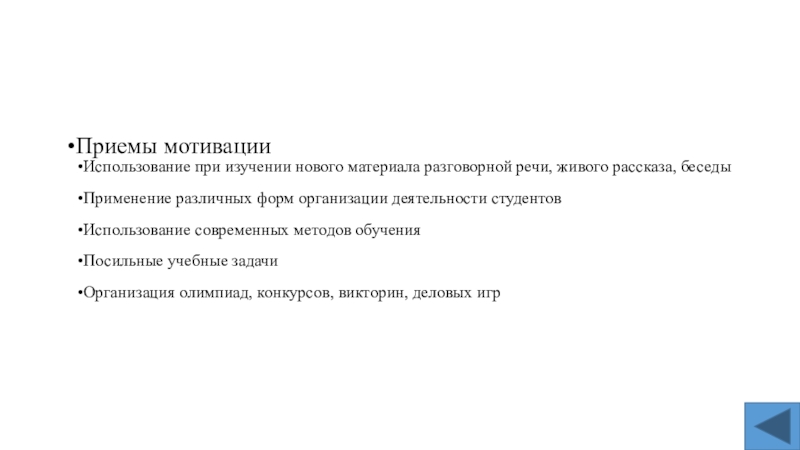 •Приемы мотивации

•Использование при изучении нового материала разговорной речи, живого рассказа, беседы

•Применение различных форм организации деятельности студентов

•Использование современных методов обучения

•Посильные учебные задачи

•Организация олимпиад, конкурсов, викторин, деловых игр